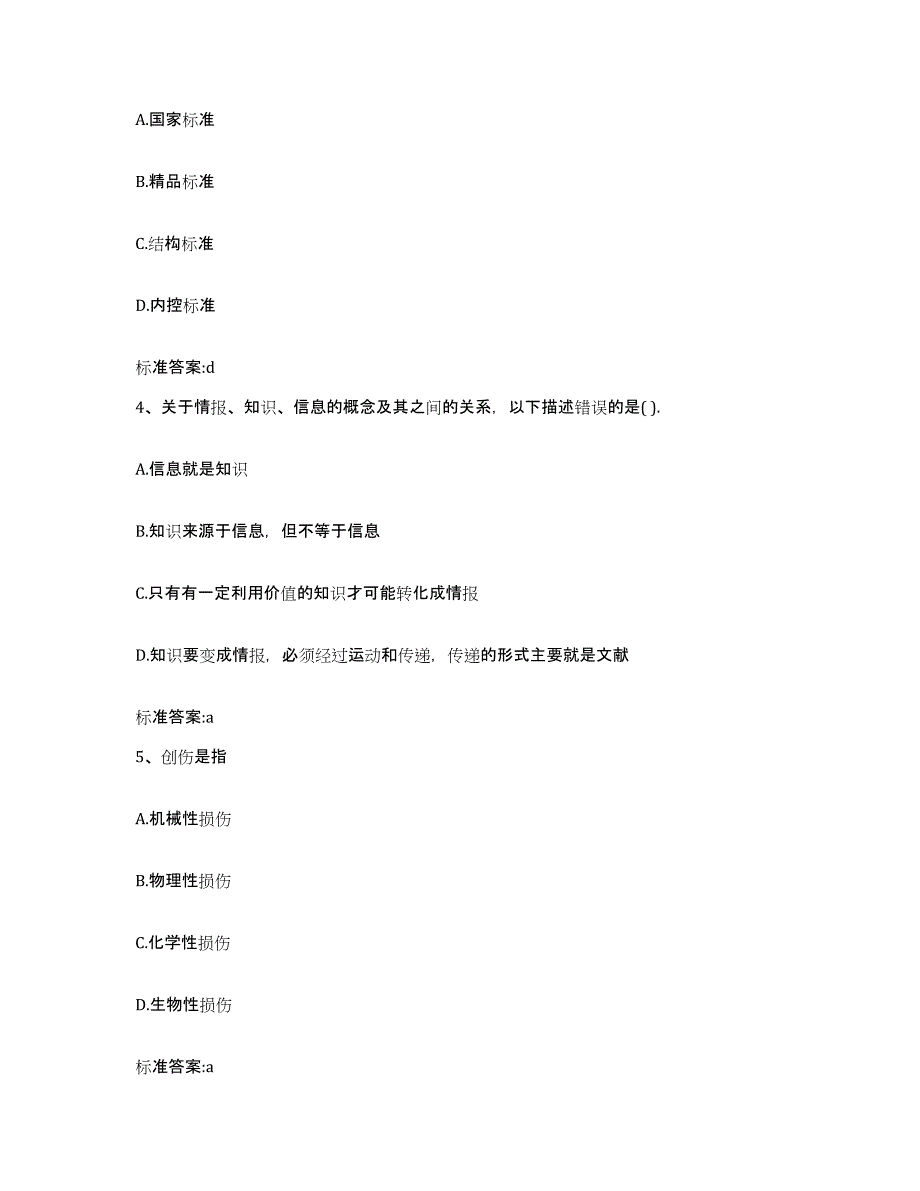 A.国家标准

B.精品标准

C.结构标准

D.内控标准

标准答案:d

4、关于情报、知识、信息的概念及其之间的关系，以下描述错误的是( ).

A.信息就是知识

B.知识来源于信息，但不等于信息

C.只有有一定利用价值的知识才可能转化成情报

D.知识要变成情报，必须经过运动和传递，传递的形式主要就是文献

标准答案:a

5、创伤是指

A.机械性损伤

B.物理性损伤

C.化学性损伤

D.生物性损伤

标准答案:a